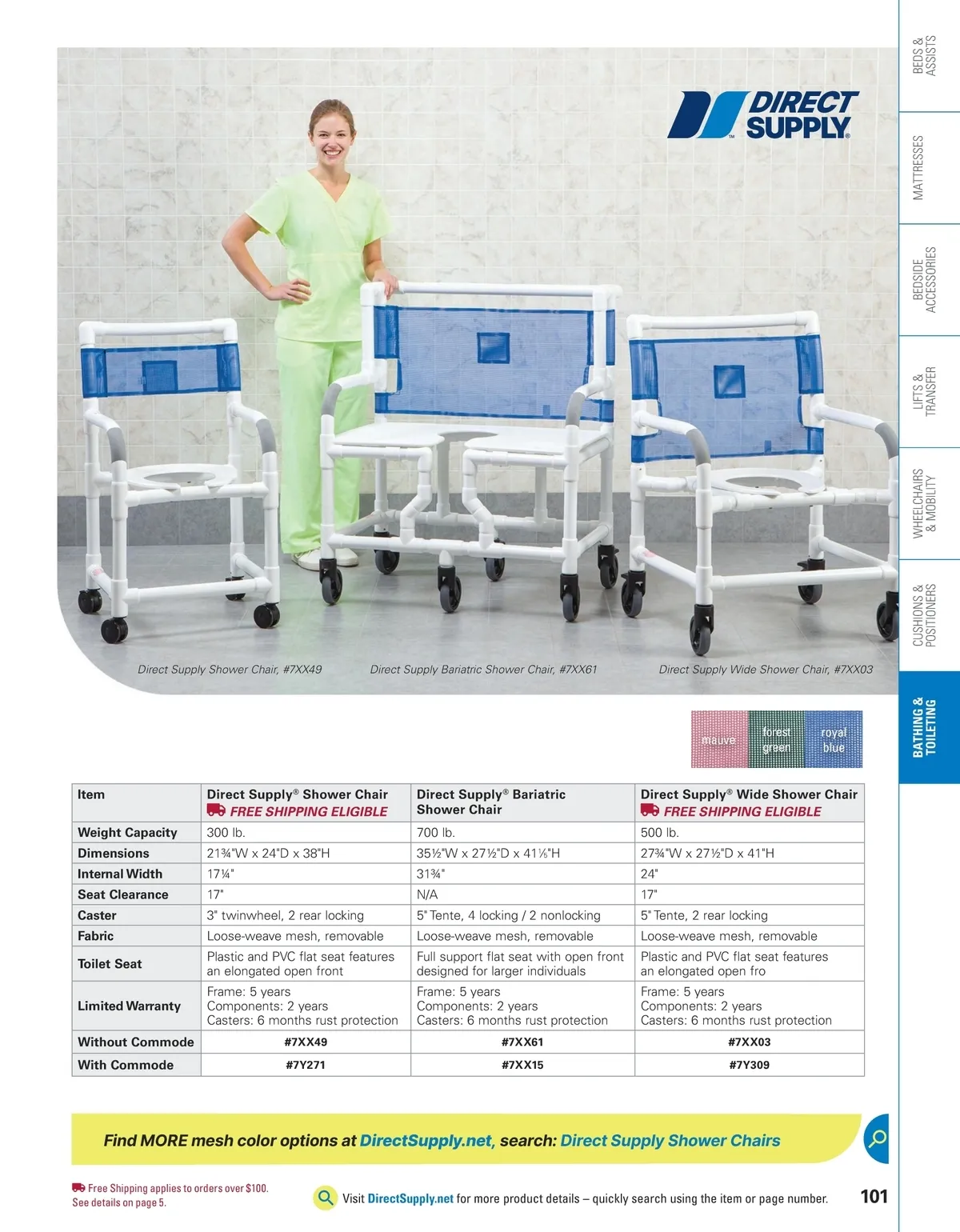 BEDS & ASSISTS

MATTRESSES

BEDSIDE ACCESSORIES

LIFTS & TRANSFER

WHEELCHAIRS & MOBILITY

CUSHIONS & POSITIONERS

BATHING & TOILETING

DIRECT SUPPLY

Direct Supply Shower Chair, #7XX49

Direct Supply Bariatric Shower Chair, #7XX61

Direct Supply Wide Shower Chair, #7XX03

mauve

forest green

royal blue

| Item | Direct Supply® Shower Chair FREE SHIPPING ELIGIBLE | Direct Supply® Bariatric Shower Chair | Direct Supply® Wide Shower Chair FREE SHIPPING ELIGIBLE |
|---|---|---|---|
| Weight Capacity | 300 lb. | 700 lb. | 500 lb. |
| Dimensions | 21¾"W x 24"D x 38"H | 35½"W x 27½"D x 41⅛"H | 27¾"W x 27½"D x 41"H |
| Internal Width | 17¼" | 31¾" | 24" |
| Seat Clearance | 17" | N/A | 17" |
| Caster | 3" twinwheel, 2 rear locking | 5" Tente, 4 locking / 2 nonlocking | 5" Tente, 2 rear locking |
| Fabric | Loose-weave mesh, removable | Loose-weave mesh, removable | Loose-weave mesh, removable |
| Toilet Seat | Plastic and PVC flat seat features an elongated open front | Full support flat seat with open front designed for larger individuals | Plastic and PVC flat seat features an elongated open fro |
| Limited Warranty | Frame: 5 years Components: 2 years Casters: 6 months rust protection | Frame: 5 years Components: 2 years Casters: 6 months rust protection | Frame: 5 years Components: 2 years Casters: 6 months rust protection |
| Without Commode | #7XX49 | #7XX61 | #7XX03 |
| With Commode | #7Y271 | #7XX15 | #7Y309 |

Find MORE mesh color options at DirectSupply.net, search: Direct Supply Shower Chairs

Free Shipping applies to orders over $100. See details on page 5.

Visit DirectSupply.net for more product details – quickly search using the item or page number.

101